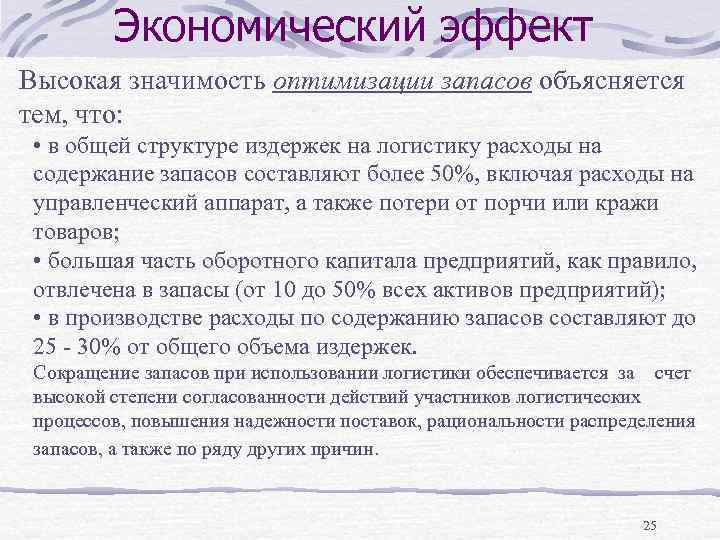 Экономический эффект

Высокая значимость оптимизации запасов объясняется тем, что:

• в общей структуре издержек на логистику расходы на содержание запасов составляют более 50%, включая расходы на управленческий аппарат, а также потери от порчи или кражи товаров;

• большая часть оборотного капитала предприятий, как правило, отвлечена в запасы (от 10 до 50% всех активов предприятий);

• в производстве расходы по содержанию запасов составляют до 25 - 30% от общего объема издержек.

Сокращение запасов при использовании логистики обеспечивается за счет высокой степени согласованности действий участников логистических процессов, повышения надежности поставок, рациональности распределения запасов, а также по ряду других причин.

25